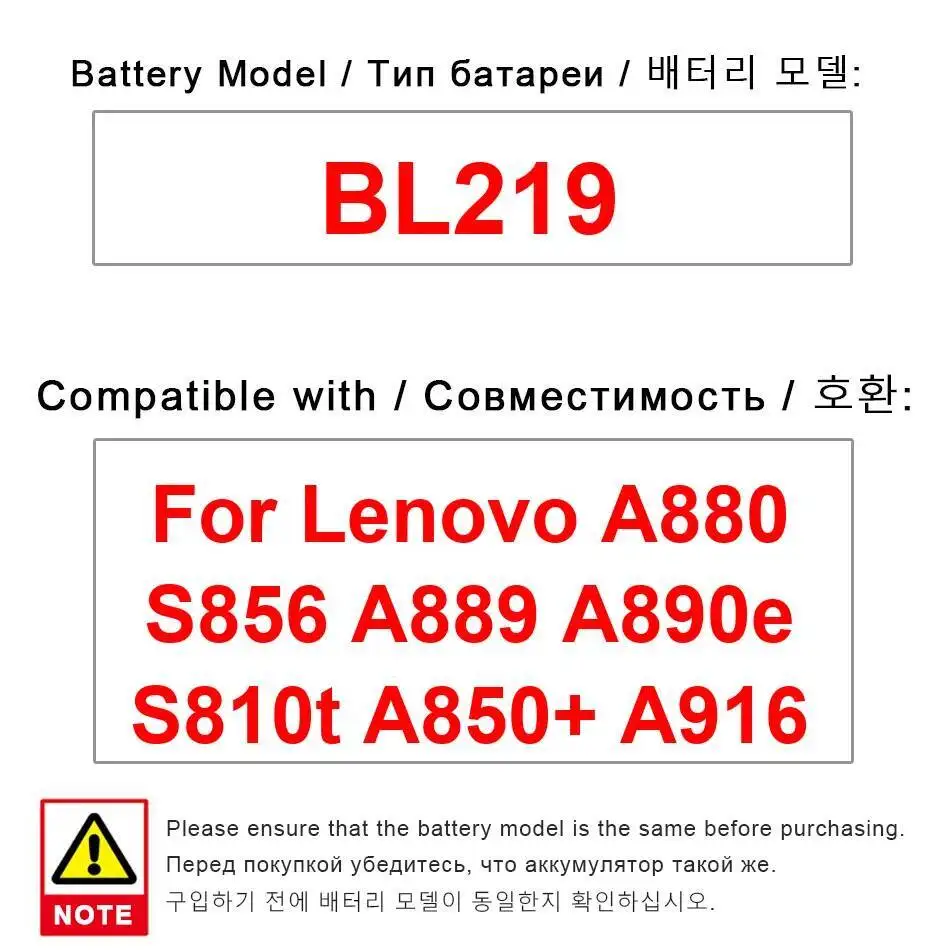 Battery Model / Тип батареи / 배터리 모델:

BL219

Compatible with / Совместимость / 호환:

For Lenovo A880 S856 A889 A890e S810t A850+ A916

NOTE

Please ensure that the battery model is the same before purchasing.
Перед покупкой убедитесь, что аккумулятор такой же.
구입하기 전에 배터리 모델이 동일한지 확인하십시오.